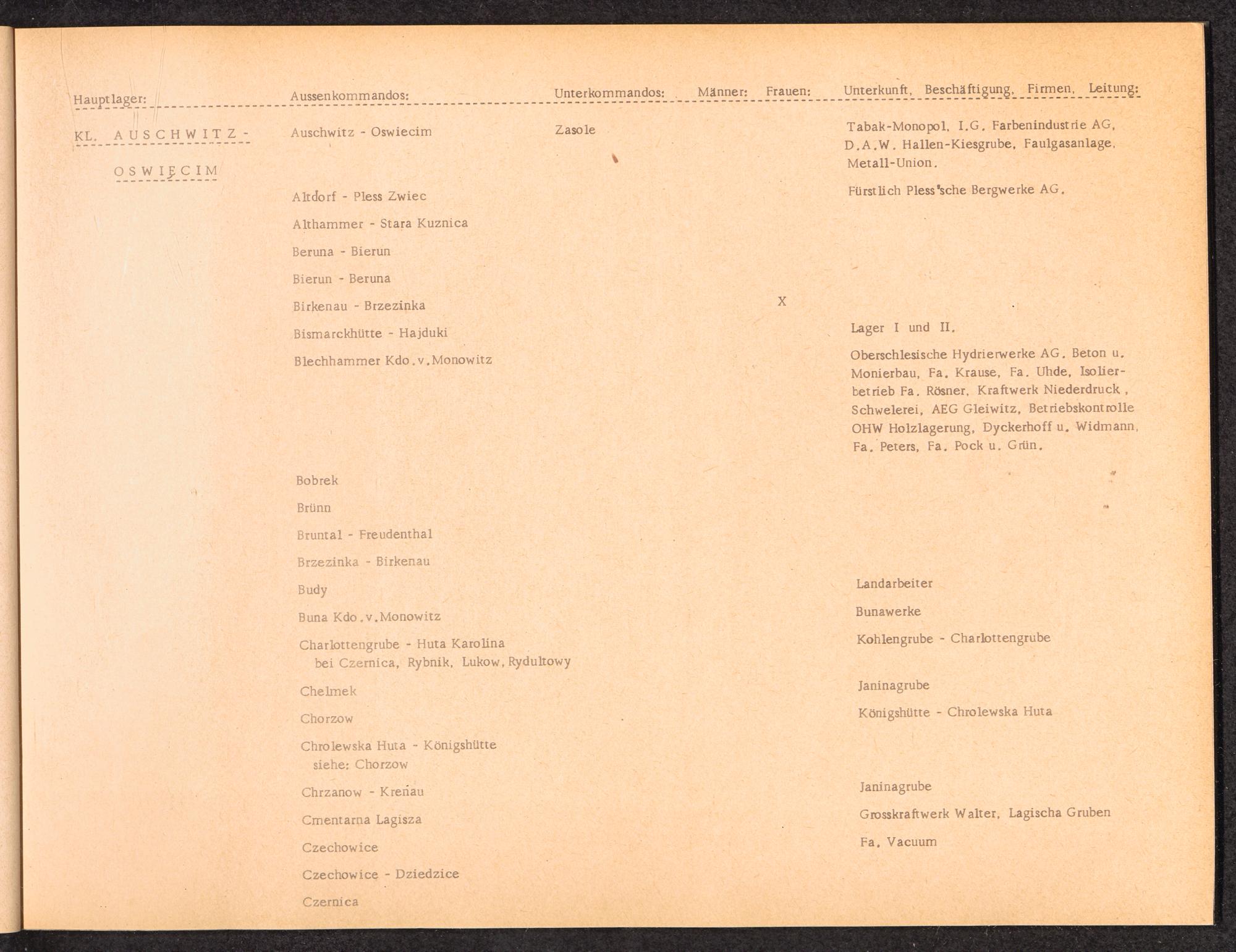 | Hauptlager: | Aussenkommandos: | Unterkommandos: | Männer: | Frauen: | Unterkunft, Beschäftigung, Firmen, Leitung: |
|---|---|---|---|---|---|
| KL. AUSCHWITZ - OSWIĘCIM | Auschwitz - Oswiecim | Zasole | | | Tabak-Monopol, I.G. Farbenindustrie AG, D.A.W. Hallen-Kiesgrube, Faulgasanlage, Metall-Union. |
| | Altdorf - Pless Zwiec | | | | Fürstlich Pless'sche Bergwerke AG. |
| | Althammer - Stara Kuznica | | | | |
| | Beruna - Bierun | | | | |
| | Bierun - Beruna | | | | |
| | Birkenau - Brzezinka | | | X | |
| | Bismarckhütte - Hajduki | | | | Lager I und II. |
| | Blechhammer Kdo.v.Monowitz | | | | Oberschlesische Hydrierwerke AG. Beton u. Monierbau, Fa. Krause, Fa. Uhde, Isolierbetrieb Fa. Rösner, Kraftwerk Niederdruck, Schwelerei, AEG Gleiwitz, Betriebskontrolle OHW Holzlagerung, Dyckerhoff u. Widmann, Fa. Peters, Fa. Pock u. Grün. |
| | Bobrek | | | | |
| | Brünn | | | | |
| | Bruntal - Freudenthal | | | | |
| | Brzezinka - Birkenau | | | | |
| | Budy | | | | Landarbeiter |
| | Buna Kdo.v.Monowitz | | | | Bunawerke |
| | Charlottengrube - Huta Karolina bei Czernica, Rybnik, Lukow, Rydultowy | | | | Kohlengrube - Charlottengrube |
| | Chelmek | | | | Janinagrube |
| | Chorzow | | | | Königshütte - Chrolewska Huta |
| | Chrolewska Huta - Königshütte siehe: Chorzow | | | | |
| | Chrzanow - Krenau | | | | Janinagrube |
| | Cmentarna Lagisza | | | | Grosskraftwerk Walter, Lagischa Gruben |
| | Czechowice | | | | Fa. Vacuum |
| | Czechowice - Dziedzice | | | | |
| | Czernica | | | | |